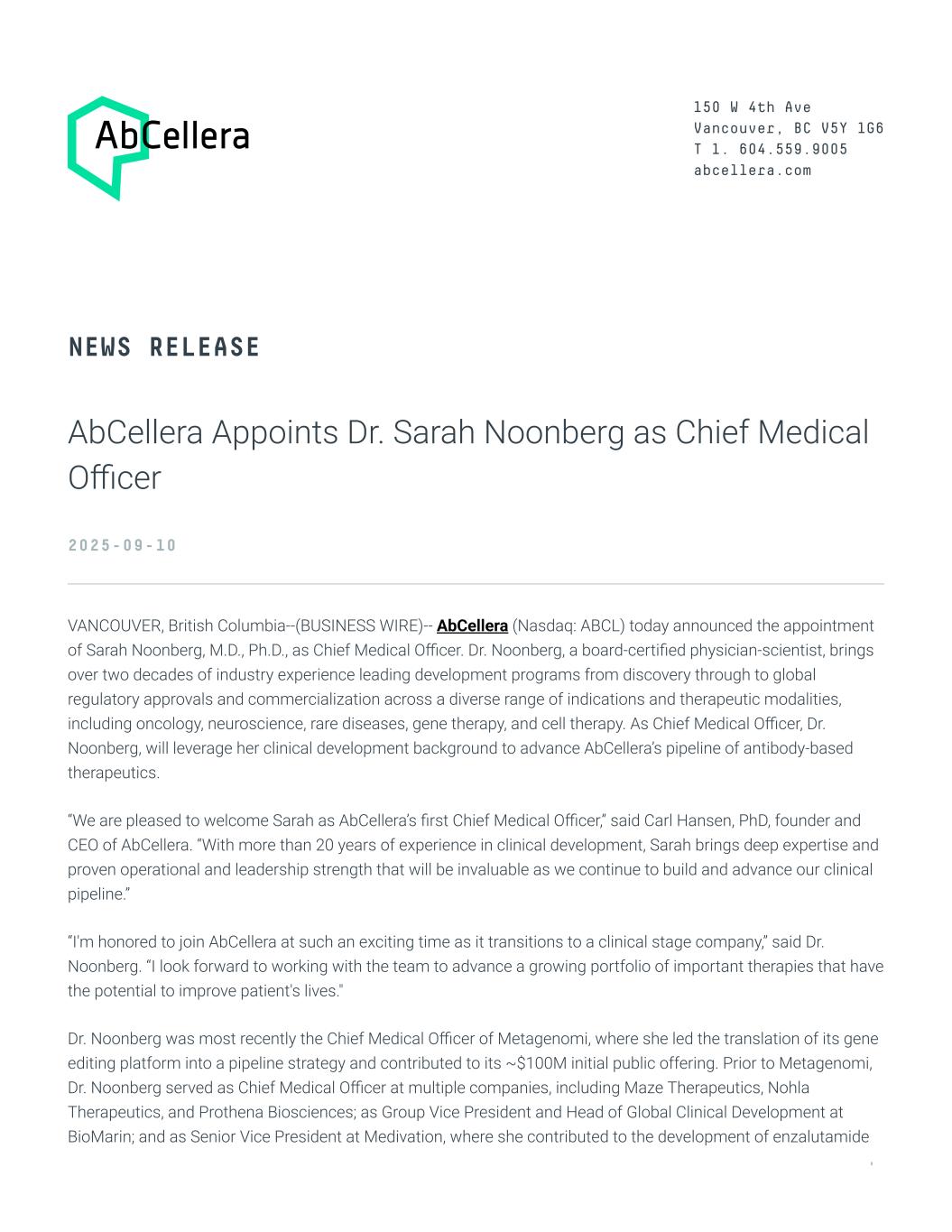 AbCellera

150 W 4th Ave
Vancouver, BC V5Y 1G6
T 1. 604.559.9005
abcellera.com

NEWS RELEASE

AbCellera Appoints Dr. Sarah Noonberg as Chief Medical Officer

2025-09-10

VANCOUVER, British Columbia--(BUSINESS WIRE)-- AbCellera (Nasdaq: ABCL) today announced the appointment of Sarah Noonberg, M.D., Ph.D., as Chief Medical Officer. Dr. Noonberg, a board-certified physician-scientist, brings over two decades of industry experience leading development programs from discovery through to global regulatory approvals and commercialization across a diverse range of indications and therapeutic modalities, including oncology, neuroscience, rare diseases, gene therapy, and cell therapy. As Chief Medical Officer, Dr. Noonberg, will leverage her clinical development background to advance AbCellera's pipeline of antibody-based therapeutics.

"We are pleased to welcome Sarah as AbCellera's first Chief Medical Officer," said Carl Hansen, PhD, founder and CEO of AbCellera. "With more than 20 years of experience in clinical development, Sarah brings deep expertise and proven operational and leadership strength that will be invaluable as we continue to build and advance our clinical pipeline."

"I'm honored to join AbCellera at such an exciting time as it transitions to a clinical stage company," said Dr. Noonberg. "I look forward to working with the team to advance a growing portfolio of important therapies that have the potential to improve patient's lives."

Dr. Noonberg was most recently the Chief Medical Officer of Metagenomi, where she led the translation of its gene editing platform into a pipeline strategy and contributed to its ~$100M initial public offering. Prior to Metagenomi, Dr. Noonberg served as Chief Medical Officer at multiple companies, including Maze Therapeutics, Nohla Therapeutics, and Prothena Biosciences; as Group Vice President and Head of Global Clinical Development at BioMarin; and as Senior Vice President at Medivation, where she contributed to the development of enzalutamide